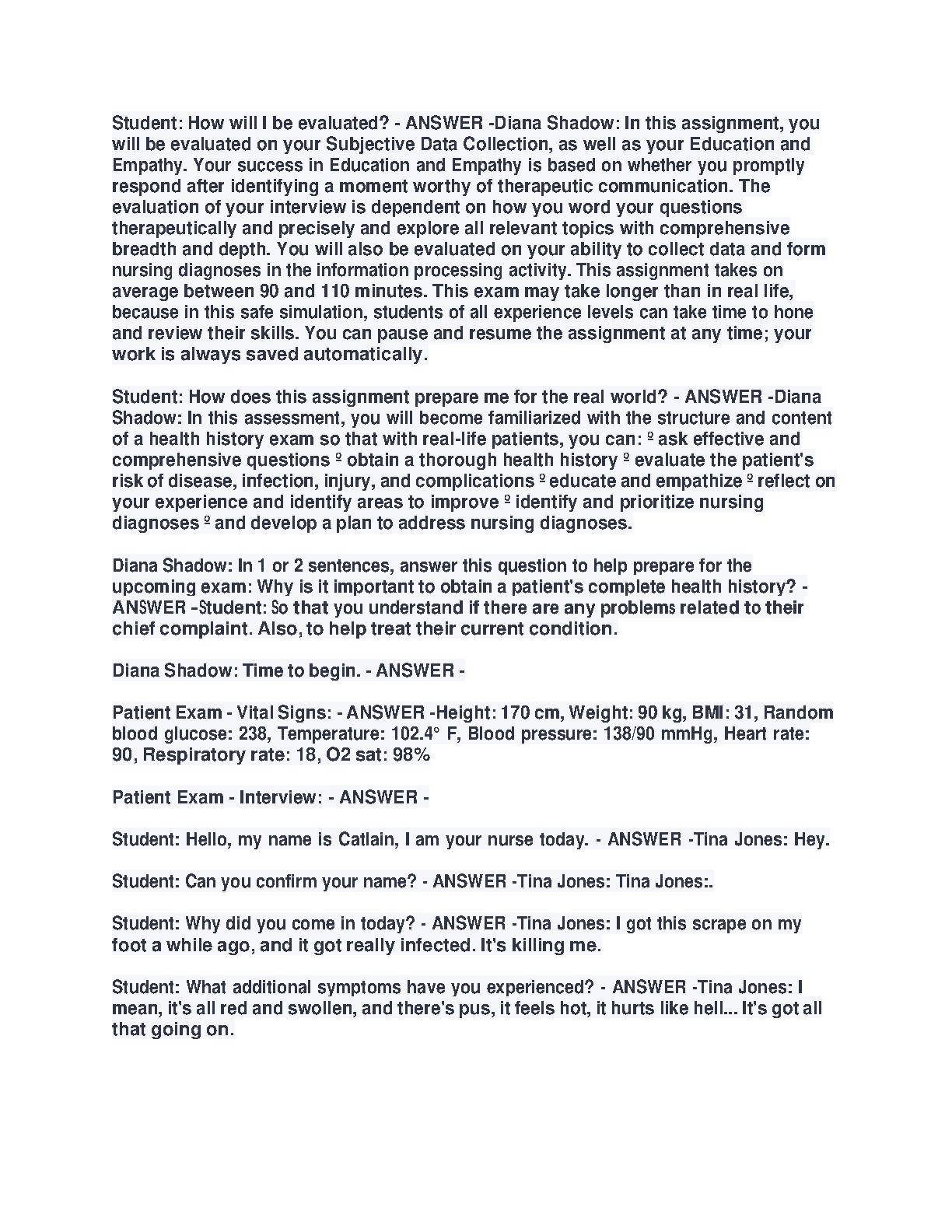 Student: How will I be evaluated? - ANSWER -Diana Shadow: In this assignment, you will be evaluated on your Subjective Data Collection, as well as your Education and Empathy. Your success in Education and Empathy is based on whether you promptly respond after identifying a moment worthy of therapeutic communication. The evaluation of your interview is dependent on how you word your questions therapeutically and precisely and explore all relevant topics with comprehensive breadth and depth. You will also be evaluated on your ability to collect data and form nursing diagnoses in the information processing activity. This assignment takes on average between 90 and 110 minutes. This exam may take longer than in real life, because in this safe simulation, students of all experience levels can take time to hone and review their skills. You can pause and resume the assignment at any time; your work is always saved automatically.

Student: How does this assignment prepare me for the real world? - ANSWER -Diana Shadow: In this assessment, you will become familiarized with the structure and content of a health history exam so that with real-life patients, you can: º ask effective and comprehensive questions º obtain a thorough health history º evaluate the patient's risk of disease, infection, injury, and complications º educate and empathize º reflect on your experience and identify areas to improve º identify and prioritize nursing diagnoses º and develop a plan to address nursing diagnoses.

Diana Shadow: In 1 or 2 sentences, answer this question to help prepare for the upcoming exam: Why is it important to obtain a patient's complete health history? - ANSWER -Student: So that you understand if there are any problems related to their chief complaint. Also, to help treat their current condition.

Diana Shadow: Time to begin. - ANSWER -

Patient Exam - Vital Signs: - ANSWER -Height: 170 cm, Weight: 90 kg, BMI: 31, Random blood glucose: 238, Temperature: 102.4° F, Blood pressure: 138/90 mmHg, Heart rate: 90, Respiratory rate: 18, O2 sat: 98%

Patient Exam - Interview: - ANSWER -

Student: Hello, my name is Catlain, I am your nurse today. - ANSWER -Tina Jones: Hey.

Student: Can you confirm your name? - ANSWER -Tina Jones: Tina Jones:.

Student: Why did you come in today? - ANSWER -Tina Jones: I got this scrape on my foot a while ago, and it got really infected. It's killing me.

Student: What additional symptoms have you experienced? - ANSWER -Tina Jones: I mean, it's all red and swollen, and there's pus, it feels hot, it hurts like hell... It's got all that going on.